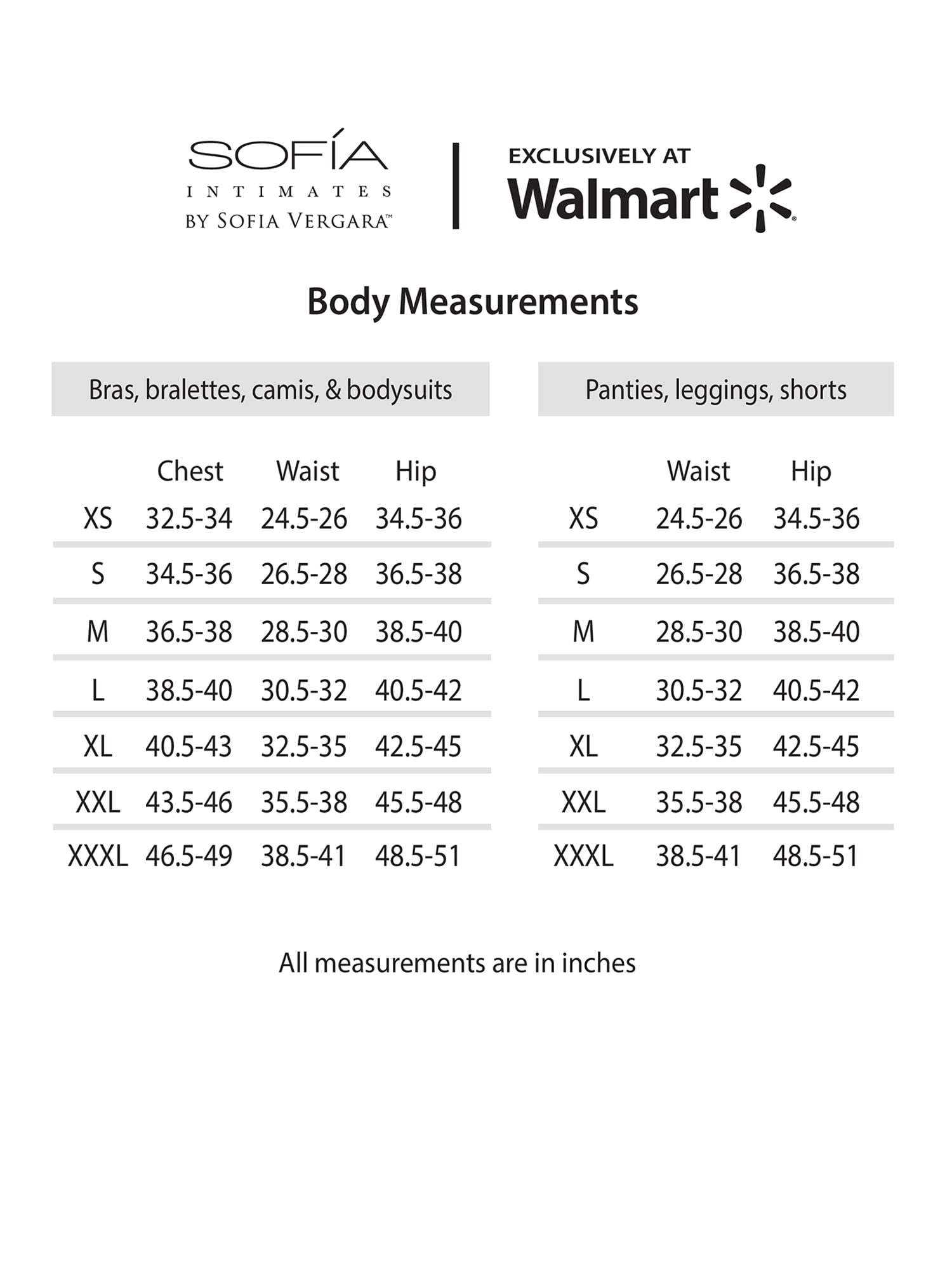 SOFÍA
INTIMATES
BY SOFIA VERGARA™

EXCLUSIVELY AT
Walmart

Body Measurements

Bras, bralettes, camis, & bodysuits

| | Chest | Waist | Hip |
|---|---|---|---|
| XS | 32.5-34 | 24.5-26 | 34.5-36 |
| S | 34.5-36 | 26.5-28 | 36.5-38 |
| M | 36.5-38 | 28.5-30 | 38.5-40 |
| L | 38.5-40 | 30.5-32 | 40.5-42 |
| XL | 40.5-43 | 32.5-35 | 42.5-45 |
| XXL | 43.5-46 | 35.5-38 | 45.5-48 |
| XXXL | 46.5-49 | 38.5-41 | 48.5-51 |

Panties, leggings, shorts

| | Waist | Hip |
|---|---|---|
| XS | 24.5-26 | 34.5-36 |
| S | 26.5-28 | 36.5-38 |
| M | 28.5-30 | 38.5-40 |
| L | 30.5-32 | 40.5-42 |
| XL | 32.5-35 | 42.5-45 |
| XXL | 35.5-38 | 45.5-48 |
| XXXL | 38.5-41 | 48.5-51 |

All measurements are in inches